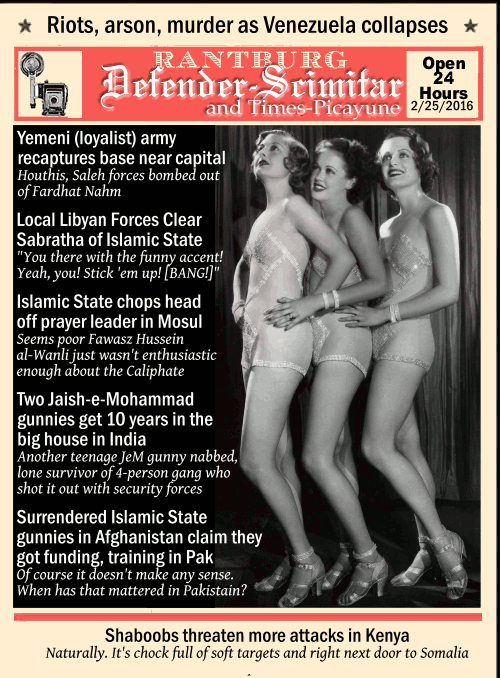 ★ Riots, arson, murder as Venezuela collapses ★

RANTBURG
Defender-Scimitar
and Times-Picayune

Open 24 Hours
2/25/2016

Yemeni (loyalist) army recaptures base near capital
Houthis, Saleh forces bombed out of Fardhat Nahm

Local Libyan Forces Clear Sabratha of Islamic State
"You there with the funny accent! Yeah, you! Stick 'em up! [BANG!]"

Islamic State chops head off prayer leader in Mosul
Seems poor Fawasz Hussein al-Wanli just wasn't enthusiastic enough about the Caliphate

Two Jaish-e-Mohammad gunnies get 10 years in the big house in India
Another teenage JeM gunny nabbed, lone survivor of 4-person gang who shot it out with security forces

Surrendered Islamic State gunnies in Afghanistan claim they got funding, training in Pak
Of course it doesn't make any sense. When has that mattered in Pakistain?

Shaboobs threaten more attacks in Kenya
Naturally. It's chock full of soft targets and right next door to Somalia